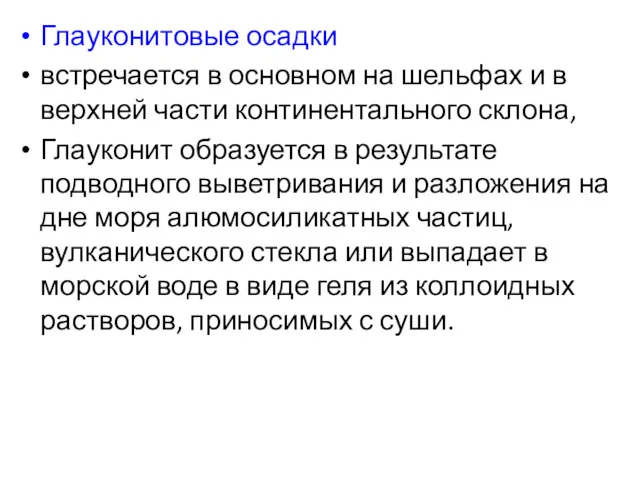 • Глауконитовые осадки
• встречается в основном на шельфах и в верхней части континентального склона,
• Глауконит образуется в результате подводного выветривания и разложения на дне моря алюмосиликатных частиц, вулканического стекла или выпадает в морской воде в виде геля из коллоидных растворов, приносимых с суши.